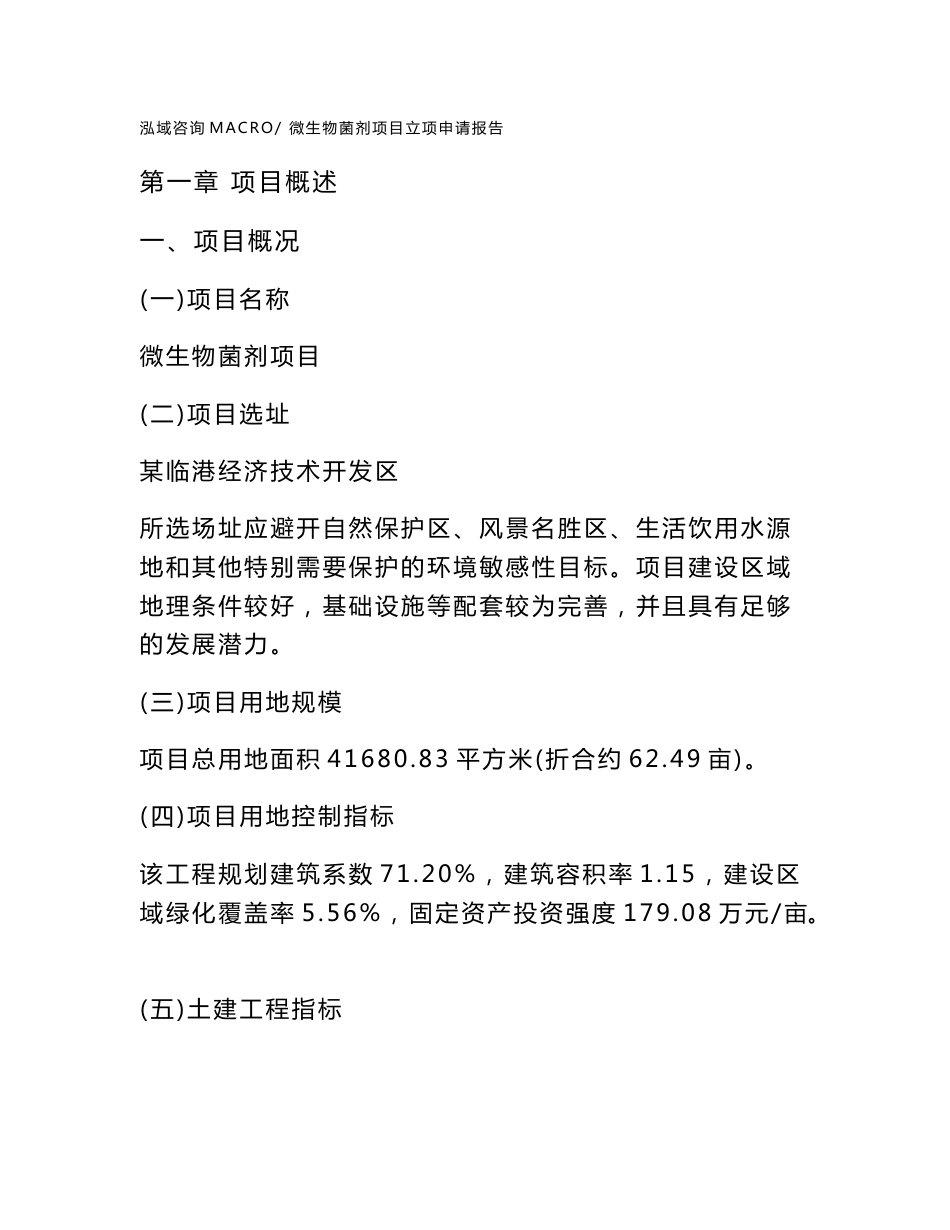 泓域咨询 MACRO/ 微生物菌剂项目立项申请报告

第一章 项目概述

一、项目概况

(一)项目名称

微生物菌剂项目

(二)项目选址

某临港经济技术开发区

所选场址应避开自然保护区、风景名胜区、生活饮用水源地和其他特别需要保护的环境敏感性目标。项目建设区域地理条件较好，基础设施等配套较为完善，并且具有足够的发展潜力。

(三)项目用地规模

项目总用地面积 41680.83 平方米(折合约 62.49 亩)。

(四)项目用地控制指标

该工程规划建筑系数 71.20%，建筑容积率 1.15，建设区域绿化覆盖率 5.56%，固定资产投资强度 179.08 万元/亩。

(五)土建工程指标